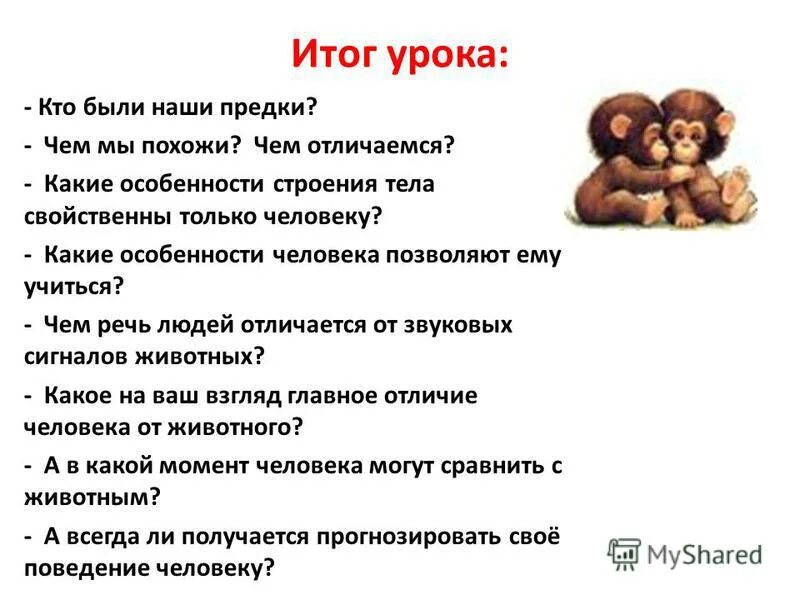 Итог урока:

- Кто были наши предки?

- Чем мы похожи? Чем отличаемся?

- Какие особенности строения тела свойственны только человеку?

- Какие особенности человека позволяют ему учиться?

- Чем речь людей отличается от звуковых сигналов животных?

- Какое на ваш взгляд главное отличие человека от животного?

- А в какой момент человека могут сравнить с животным?

- А всегда ли получается прогнозировать своё поведение человеку?

MyShared